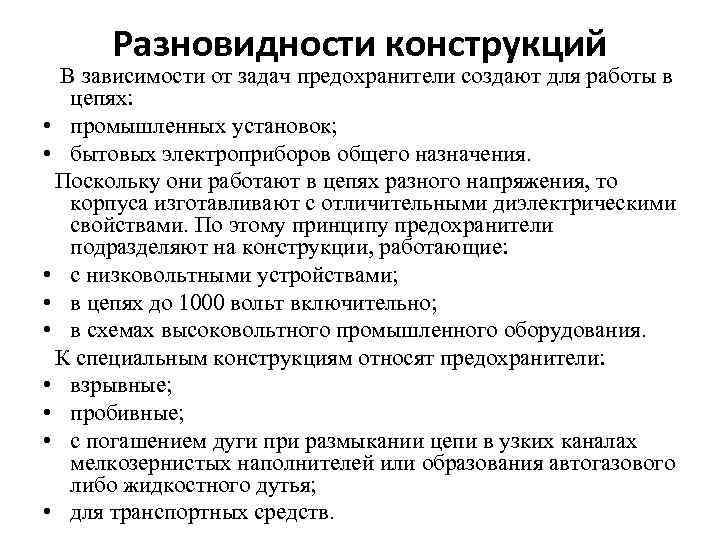 Разновидности конструкций

В зависимости от задач предохранители создают для работы в цепях:
• промышленных установок;
• бытовых электроприборов общего назначения.

Поскольку они работают в цепях разного напряжения, то корпуса изготавливают с отличительными диэлектрическими свойствами. По этому принципу предохранители подразделяют на конструкции, работающие:
• с низковольтными устройствами;
• в цепях до 1000 вольт включительно;
• в схемах высоковольтного промышленного оборудования.

К специальным конструкциям относят предохранители:
• взрывные;
• пробивные;
• с погашением дуги при размыкании цепи в узких каналах мелкозернистых наполнителей или образования автогазового либо жидкостного дутья;
• для транспортных средств.